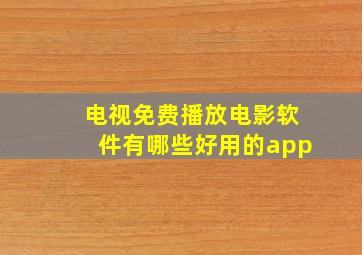 电视免费播放电影软件有哪些好用的app